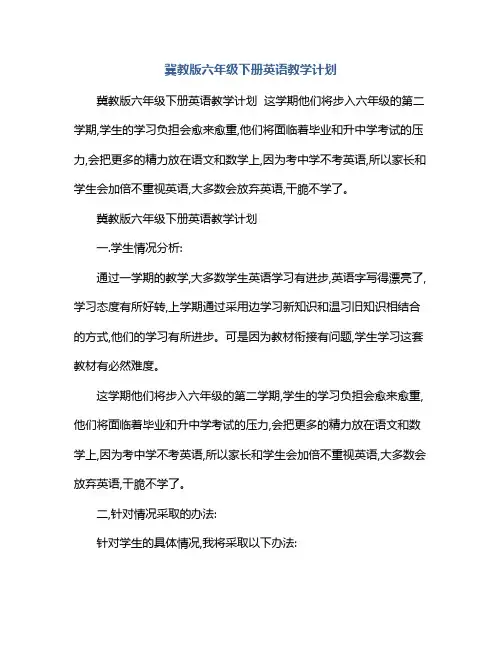 冀教版六年级下册英语教学计划

冀教版六年级下册英语教学计划 这学期他们将步入六年级的第二学期,学生的学习负担会愈来愈重,他们将面临着毕业和升中学考试的压力,会把更多的精力放在语文和数学上,因为考中学不考英语,所以家长和学生会加倍不重视英语,大多数会放弃英语,干脆不学了。

冀教版六年级下册英语教学计划

一.学生情况分析:

通过一学期的教学,大多数学生英语学习有进步,英语字写得漂亮了,学习态度有所好转,上学期通过采用边学习新知识和温习旧知识相结合的方式,他们的学习有所进步。可是因为教材衔接有问题,学生学习这套教材有必然难度。

这学期他们将步入六年级的第二学期,学生的学习负担会愈来愈重,他们将面临着毕业和升中学考试的压力,会把更多的精力放在语文和数学上,因为考中学不考英语,所以家长和学生会加倍不重视英语,大多数会放弃英语,干脆不学了。

二,针对情况采取的办法:

针对学生的具体情况,我将采取以下办法: